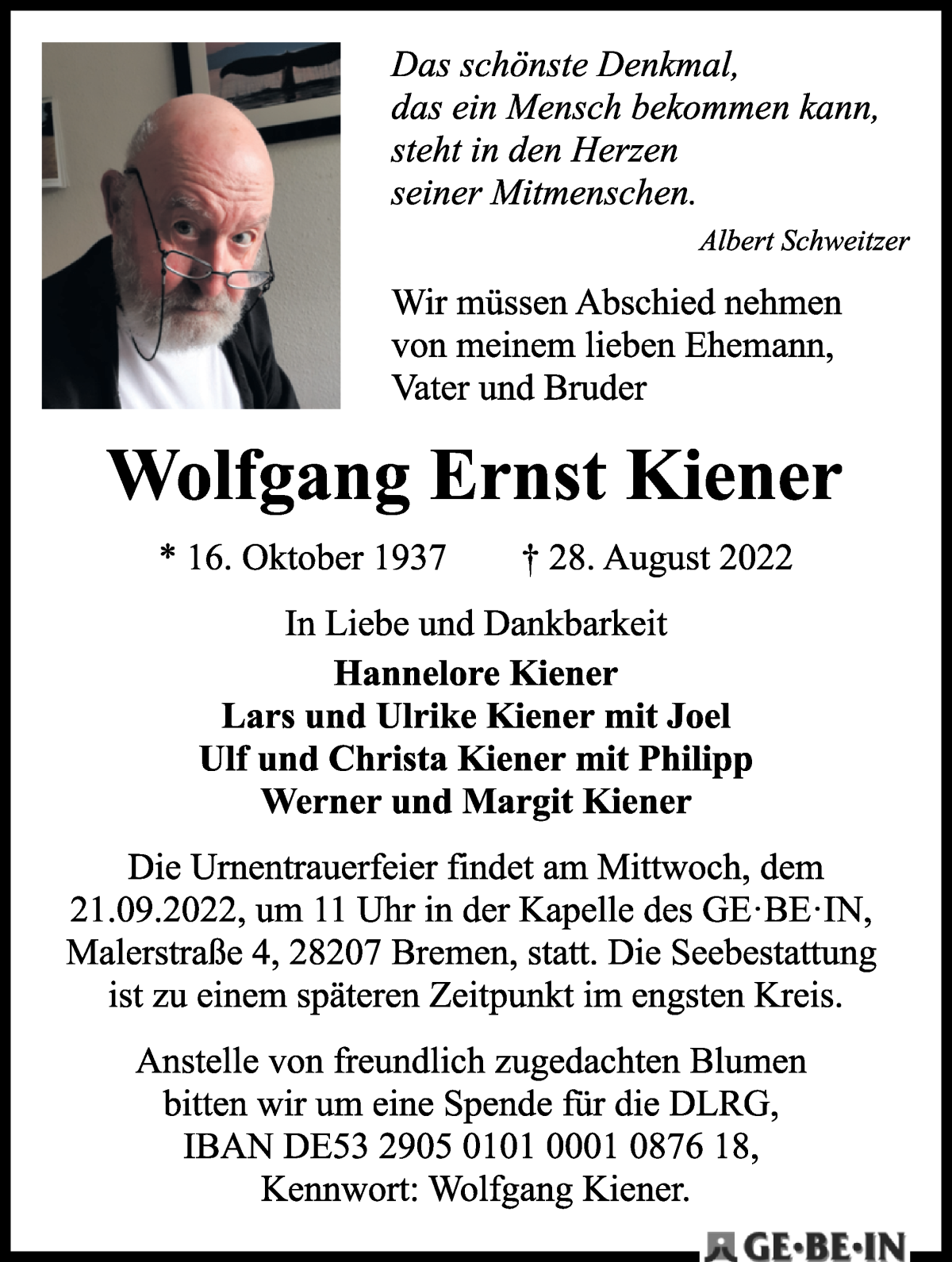 Das schönste Denkmal,
das ein Mensch bekommen kann,
steht in den Herzen
seiner Mitmenschen.

Albert Schweitzer

Wir müssen Abschied nehmen
von meinem lieben Ehemann,
Vater und Bruder

Wolfgang Ernst Kiener

* 16. Oktober 1937 † 28. August 2022

In Liebe und Dankbarkeit

Hannelore Kiener
Lars und Ulrike Kiener mit Joel
Ulf und Christa Kiener mit Philipp
Werner und Margit Kiener

Die Urnentrauerfeier findet am Mittwoch, dem 21.09.2022, um 11 Uhr in der Kapelle des GE·BE·IN, Malerstraße 4, 28207 Bremen, statt. Die Seebestattung ist zu einem späteren Zeitpunkt im engsten Kreis.

Anstelle von freundlich zugedachten Blumen bitten wir um eine Spende für die DLRG, IBAN DE53 2905 0101 0001 0876 18, Kennwort: Wolfgang Kiener.

GE·BE·IN